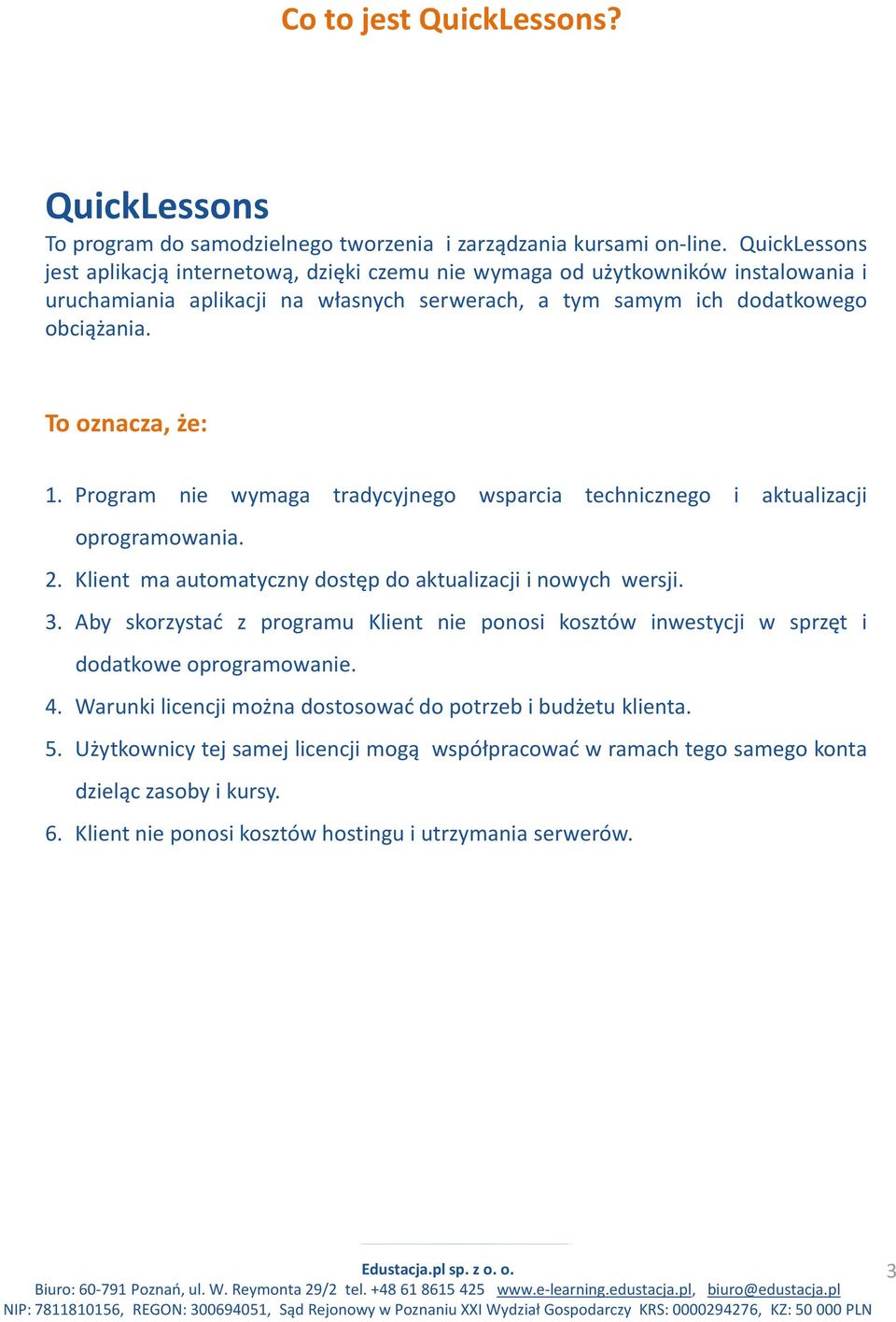 Co to jest QuickLessons?

QuickLessons
To program do samodzielnego tworzenia i zarządzania kursami on-line. QuickLessons jest aplikacją internetową, dzięki czemu nie wymaga od użytkowników instalowania i uruchamiania aplikacji na własnych serwerach, a tym samym ich dodatkowego obciążania.

To oznacza, że:

1. Program nie wymaga tradycyjnego wsparcia technicznego i aktualizacji oprogramowania.
2. Klient ma automatyczny dostęp do aktualizacji i nowych wersji.
3. Aby skorzystać z programu Klient nie ponosi kosztów inwestycji w sprzęt i dodatkowe oprogramowanie.
4. Warunki licencji można dostosować do potrzeb i budżetu klienta.
5. Użytkownicy tej samej licencji mogą współpracować w ramach tego samego konta dzieląc zasoby i kursy.
6. Klient nie ponosi kosztów hostingu i utrzymania serwerów.

Edustacja.pl sp. z o. o.
Biuro: 60-791 Poznań, ul. W. Reymonta 29/2 tel. +48 61 8615 425 www.e-learning.edustacja.pl, biuro@edustacja.pl
NIP: 7811810156, REGON: 300694051, Sąd Rejonowy w Poznaniu XXI Wydział Gospodarczy KRS: 0000294276, KZ: 50 000 PLN

3